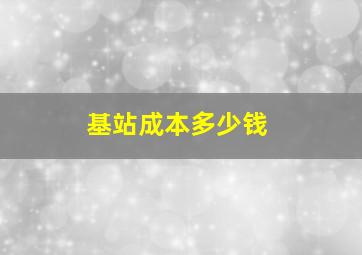 基站成本多少钱